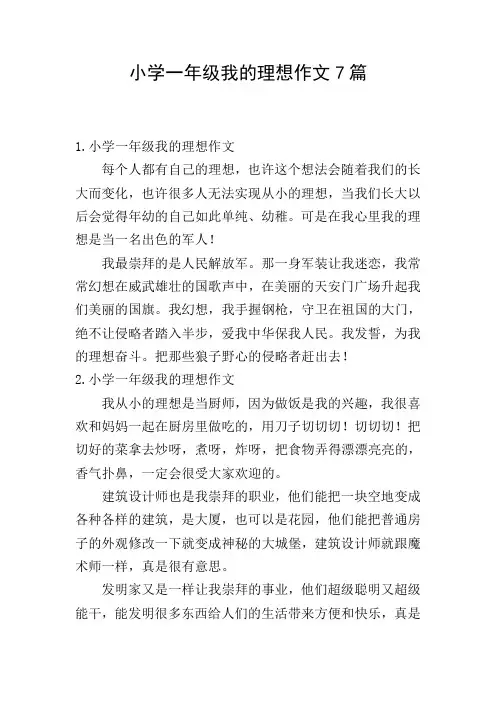 小学一年级我的理想作文 7 篇

1. 小学一年级我的理想作文

每个人都有自己的理想，也许这个想法会随着我们的长大而变化，也许很多人无法实现从小的理想，当我们长大以后会觉得年幼的自己如此单纯、幼稚。可是在我心里我的理想是当一名出色的军人！

我最崇拜的是人民解放军。那一身军装让我迷恋，我常常幻想在威武雄壮的国歌声中，在美丽的天安门广场升起我们美丽的国旗。我幻想，我手握钢枪，守卫在祖国的大门，绝不让侵略者踏入半步，爱我中华保我人民。我发誓，为我的理想奋斗。把那些狼子野心的侵略者赶出去！

2. 小学一年级我的理想作文

我从小的理想是当厨师，因为做饭是我的兴趣，我很喜欢和妈妈一起在厨房里做吃的，用刀子切切切！切切切！把切好的菜拿去炒呀，煮呀，炸呀，把食物弄得漂漂亮亮的，香气扑鼻，一定会很受大家欢迎的。

建筑设计师也是我崇拜的职业，他们能把一块空地变成各种各样的建筑，是大厦，也可以是花园，他们能把普通房子的外观修改一下就变成神秘的大城堡，建筑设计师就跟魔术师一样，真是很有意思。

发明家又是一样让我崇拜的事业，他们超级聪明又超级能干，能发明很多东西给人们的生活带来方便和快乐，真是